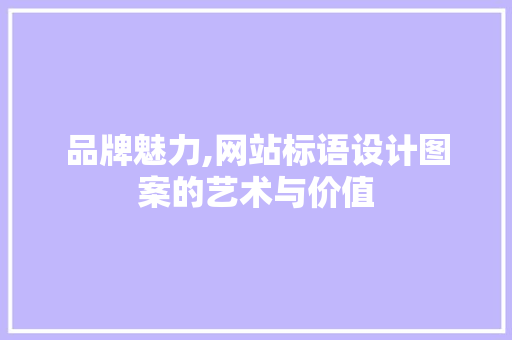 品牌魅力,网站标语设计图案的艺术与价值